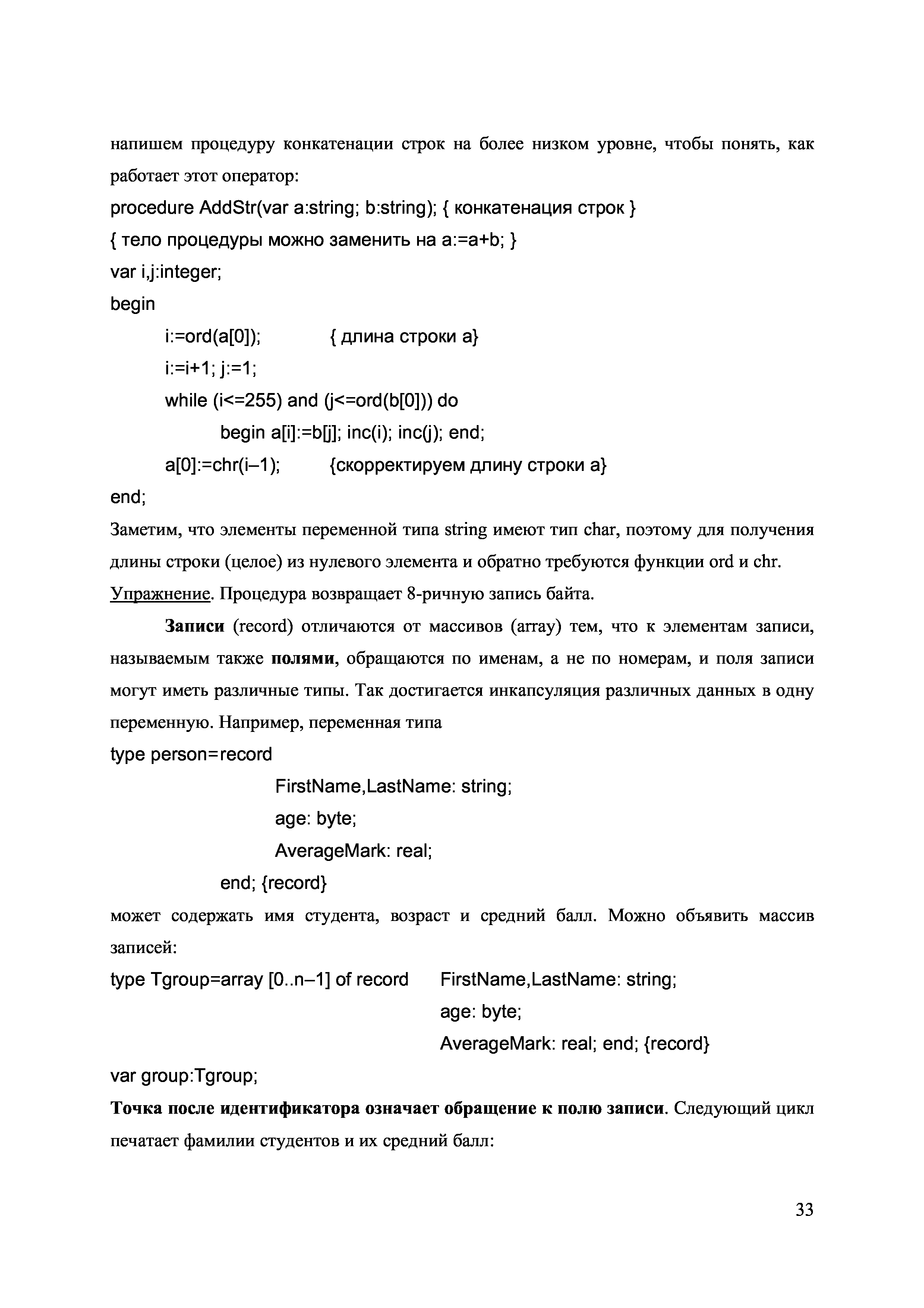 напишем процедуру конкатенации строк на более низком уровне, чтобы понять, как работает этот оператор:
procedure AddStr(var a:string; b:string); { конкатенация строк }
{ тело процедуры можно заменить на a:=a+b; }
var i,j:integer;
begin
i:=ord(a[0]); { длина строки a}
i:=i+1; j:=1;
while (i<=255) and (j<=ord(b[0])) do
begin a[i]:=b[j]; inc(i); inc(j); end;
a[0]:=chr(i–1); {скорректируем длину строки a}
end;
Заметим, что элементы переменной типа string имеют тип char, поэтому для получения длины строки (целое) из нулевого элемента и обратно требуются функции ord и chr.
Упражнение. Процедура возвращает 8-ричную запись байта.

Записи (record) отличаются от массивов (array) тем, что к элементам записи, называемым также полями, обращаются по именам, а не по номерам, и поля записи могут иметь различные типы. Так достигается инкапсуляция различных данных в одну переменную. Например, переменная типа
type person=record
FirstName,LastName: string;
age: byte;
AverageMark: real;
end; {record}
может содержать имя студента, возраст и средний балл. Можно объявить массив записей:
type Tgroup=array [0..n–1] of record FirstName,LastName: string;
age: byte;
AverageMark: real; end; {record}
var group:Tgroup;
Точка после идентификатора означает обращение к полю записи. Следующий цикл печатает фамилии студентов и их средний балл:

33